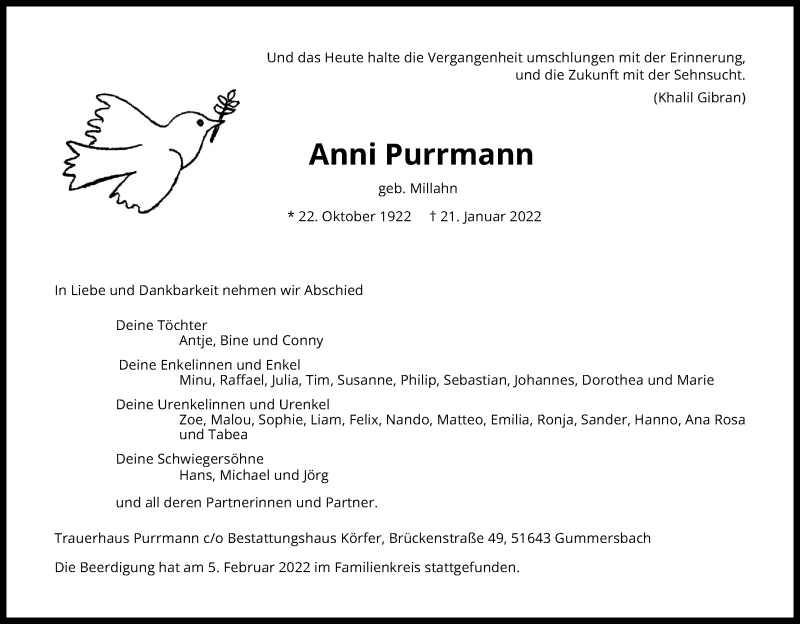 Und das Heute halte die Vergangenheit umschlungen mit der Erinnerung, und die Zukunft mit der Sehnsucht.
(Khalil Gibran)

Anni Purrmann

geb. Millahn

* 22. Oktober 1922 † 21. Januar 2022

In Liebe und Dankbarkeit nehmen wir Abschied

Deine Töchter
Antje, Bine und Conny

Deine Enkelinnen und Enkel
Minu, Raffael, Julia, Tim, Susanne, Philip, Sebastian, Johannes, Dorothea und Marie

Deine Urenkelinnen und Urenkel
Zoe, Malou, Sophie, Liam, Felix, Nando, Matteo, Emilia, Ronja, Sander, Hanno, Ana Rosa und Tabea

Deine Schwiegersöhne
Hans, Michael und Jörg

und all deren Partnerinnen und Partner.

Trauerhaus Purrmann c/o Bestattungshaus Körfer, Brückenstraße 49, 51643 Gummersbach

Die Beerdigung hat am 5. Februar 2022 im Familienkreis stattgefunden.